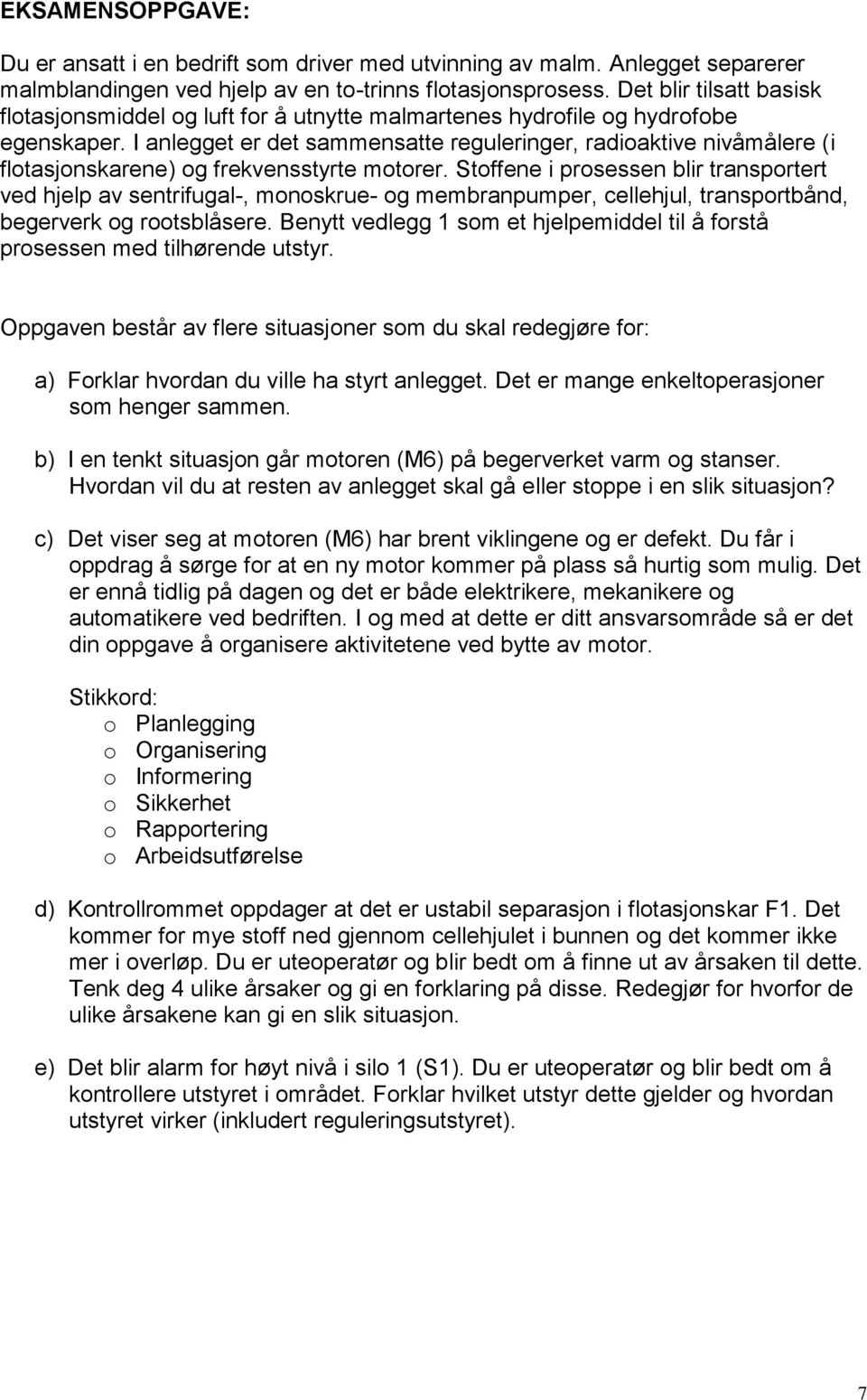 EKSAMENSOPPGAVE:

Du er ansatt i en bedrift som driver med utvinning av malm. Anlegget separerer malmblandingen ved hjelp av en to-trinns flotasjonsprosess. Det blir tilsatt basisk flotasjonsmiddel og luft for å utnytte malmartenes hydrofile og hydrofobe egenskaper. I anlegget er det sammensatte reguleringer, radioaktive nivåmålere (i flotasjonskarene) og frekvensstyrte motorer. Stoffene i prosessen blir transportert ved hjelp av sentrifugal-, monoskrue- og membranpumper, cellehjul, transportbånd, begerverk og rootsblåsere. Benytt vedlegg 1 som et hjelpemiddel til å forstå prosessen med tilhørende utstyr.

Oppgaven består av flere situasjoner som du skal redegjøre for:

a) Forklar hvordan du ville ha styrt anlegget. Det er mange enkeltoperasjoner som henger sammen.

b) I en tenkt situasjon går motoren (M6) på begerverket varm og stanser. Hvordan vil du at resten av anlegget skal gå eller stoppe i en slik situasjon?

c) Det viser seg at motoren (M6) har brent viklingene og er defekt. Du får i oppdrag å sørge for at en ny motor kommer på plass så hurtig som mulig. Det er ennå tidlig på dagen og det er både elektrikere, mekanikere og automatikere ved bedriften. I og med at dette er ditt ansvarsområde så er det din oppgave å organisere aktivitetene ved bytte av motor.

Stikkord:
o Planlegging
o Organisering
o Informering
o Sikkerhet
o Rapportering
o Arbeidsutførelse

d) Kontrollrommet oppdager at det er ustabil separasjon i flotasjonskar F1. Det kommer for mye stoff ned gjennom cellehjulet i bunnen og det kommer ikke mer i overløp. Du er uteoperatør og blir bedt om å finne ut av årsaken til dette. Tenk deg 4 ulike årsaker og gi en forklaring på disse. Redegjør for hvorfor de ulike årsakene kan gi en slik situasjon.

e) Det blir alarm for høyt nivå i silo 1 (S1). Du er uteoperatør og blir bedt om å kontrollere utstyret i området. Forklar hvilket utstyr dette gjelder og hvordan utstyret virker (inkludert reguleringsutstyret).

7